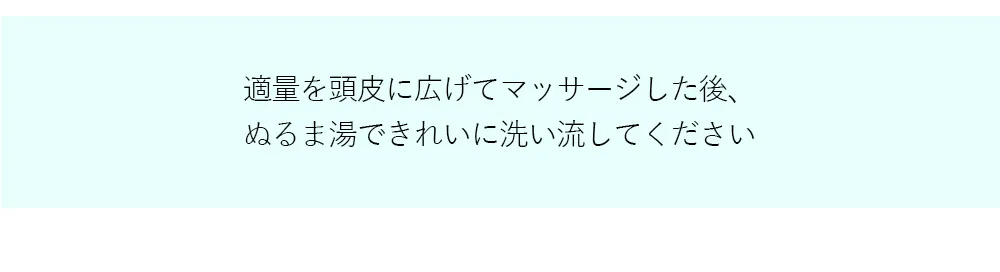 適量を頭皮に広げてマッサージした後、
ぬるま湯できれいに洗い流してください